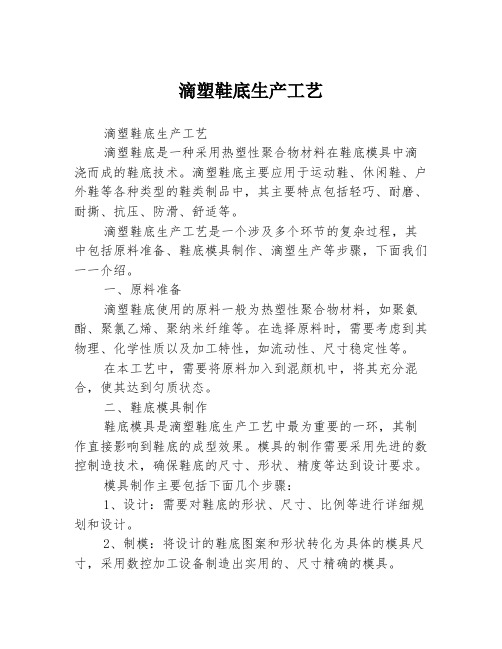 滴塑鞋底生产工艺

滴塑鞋底生产工艺

滴塑鞋底是一种采用热塑性聚合物材料在鞋底模具中滴浇而成的鞋底技术。滴塑鞋底主要应用于运动鞋、休闲鞋、户外鞋等各种类型的鞋类制品中，其主要特点包括轻巧、耐磨、耐撕、抗压、防滑、舒适等。

滴塑鞋底生产工艺是一个涉及多个环节的复杂过程，其中包括原料准备、鞋底模具制作、滴塑生产等步骤，下面我们一一介绍。

一、原料准备

滴塑鞋底使用的原料一般为热塑性聚合物材料，如聚氨酯、聚氯乙烯、聚纳米纤维等。在选择原料时，需要考虑到其物理、化学性质以及加工特性，如流动性、尺寸稳定性等。

在本工艺中，需要将原料加入到混颜机中，将其充分混合，使其达到匀质状态。

二、鞋底模具制作

鞋底模具是滴塑鞋底生产工艺中最为重要的一环，其制作直接影响到鞋底的成型效果。模具的制作需要采用先进的数控制造技术，确保鞋底的尺寸、形状、精度等达到设计要求。

模具制作主要包括下面几个步骤：

1、设计：需要对鞋底的形状、尺寸、比例等进行详细规划和设计。

2、制模：将设计的鞋底图案和形状转化为具体的模具尺寸，采用数控加工设备制造出实用的、尺寸精确的模具。